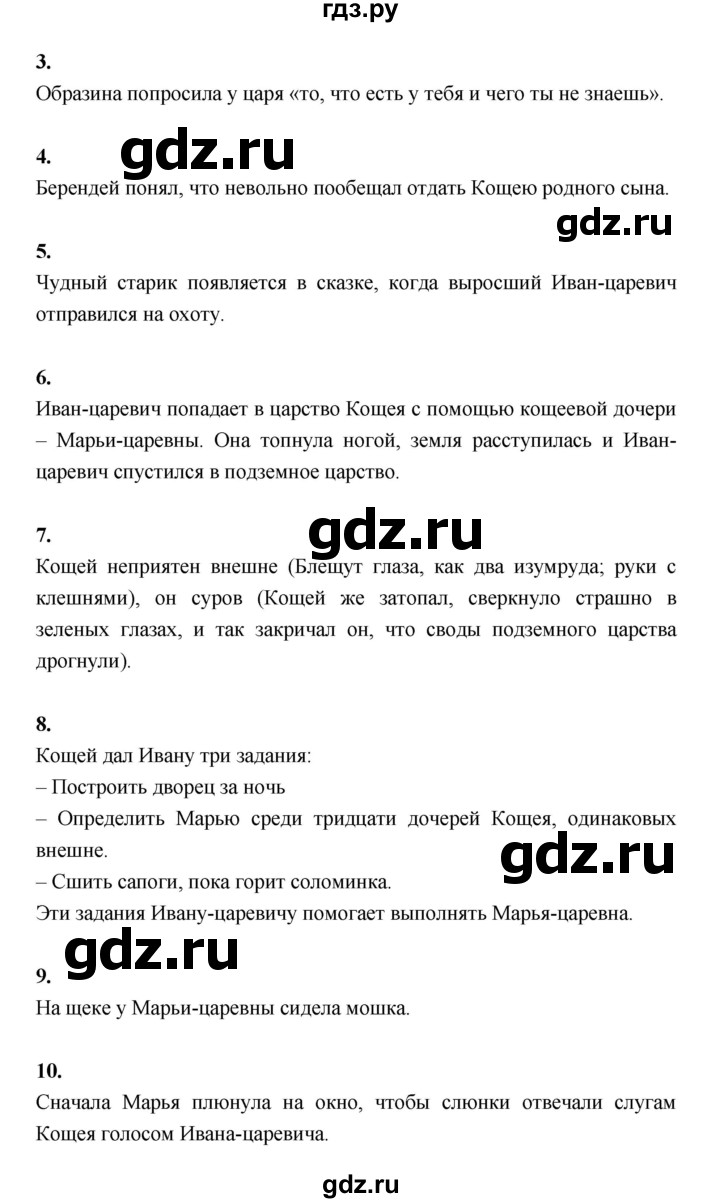 гдз.ру

3.
Образина попросила у царя «то, что есть у тебя и чего ты не знаешь».

4.
gdz.ru
Берендей понял, что невольно пообещал отдать Кощею родного сына.
gdz.ru

5.
Чудный старик появляется в сказке, когда выросший Иван-царевич отправился на охоту.

6.
Иван-царевич попадает в царство Кощея с помощью кощеевой дочери – Марьи-царевны. Она топнула ногой, земля расступилась и Иван-царевич спустился в подземное царство.

7.
gdz.ru
Кощей неприятен внешне (Блещут глаза, как два изумруда; руки с клешнями), он суров (Кощей же затопал, сверкнуло страшно в зеленых глазах, и так закричал он, что своды подземного царства дрогнули).

8.
Кощей дал Ивану три задания:
– Построить дворец за ночь
– Определить Марью среди тридцати дочерей Кощея, одинаковых внешне.
gdz.ru
– Сшить сапоги, пока горит соломинка.
Эти задания Ивану-царевичу помогает выполнять Марья-царевна.

9.
gdz.ru
На щеке у Марьи-царевны сидела мошка.

10.
Сначала Марья плюнула на окно, чтобы слюнки отвечали слугам Кощея голосом Ивана-царевича.

gdz.ru